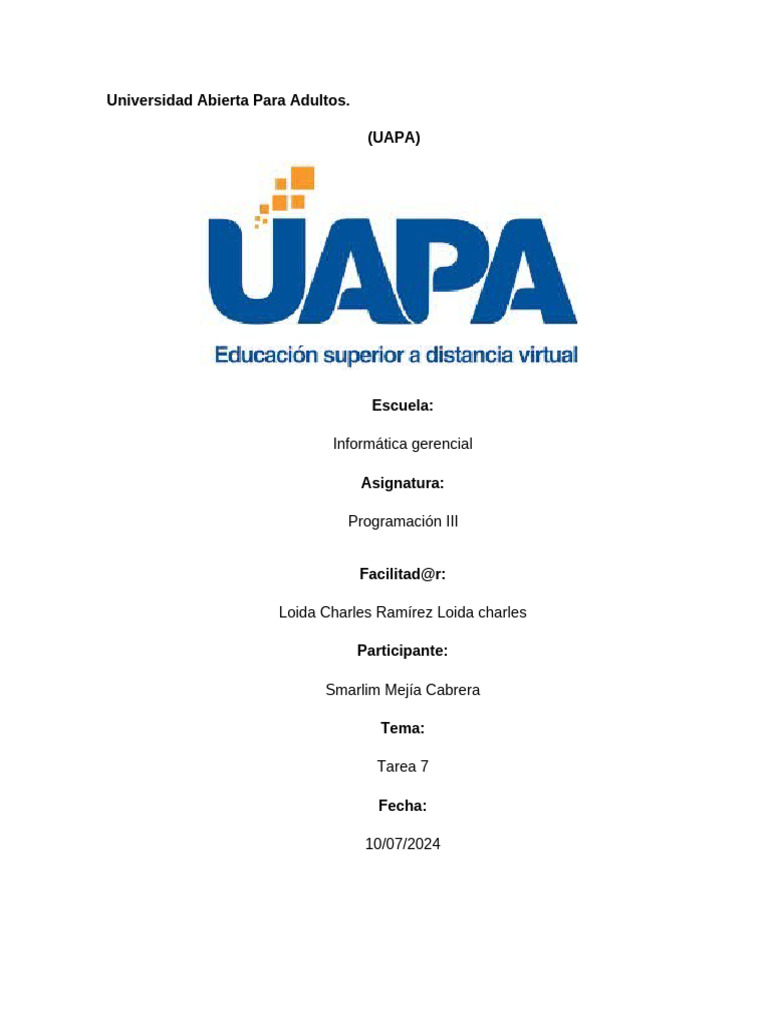 Universidad Abierta Para Adultos.

(UAPA)

UAPA

Educación superior a distancia virtual

Escuela:

Informática gerencial

Asignatura:

Programación III

Facilitad@r:

Loida Charles Ramírez Loida charles

Participante:

Smarlim Mejía Cabrera

Tema:

Tarea 7

Fecha:

10/07/2024